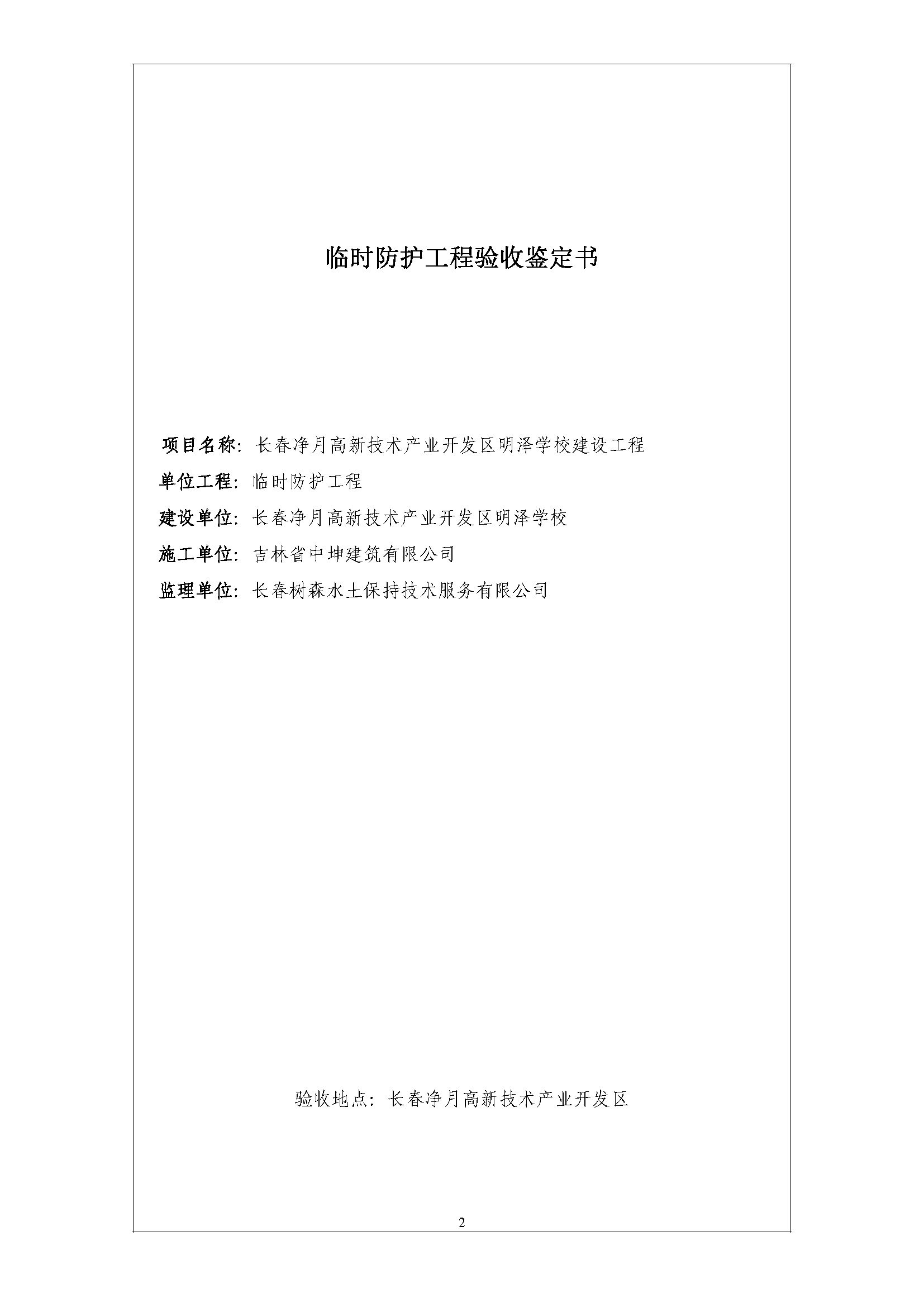 临时防护工程验收鉴定书

项目名称：长春净月高新技术产业开发区明泽学校建设工程

单位工程：临时防护工程

建设单位：长春净月高新技术产业开发区明泽学校

施工单位：吉林省中坤建筑有限公司

监理单位：长春树森水土保持技术服务有限公司

验收地点：长春净月高新技术产业开发区

2